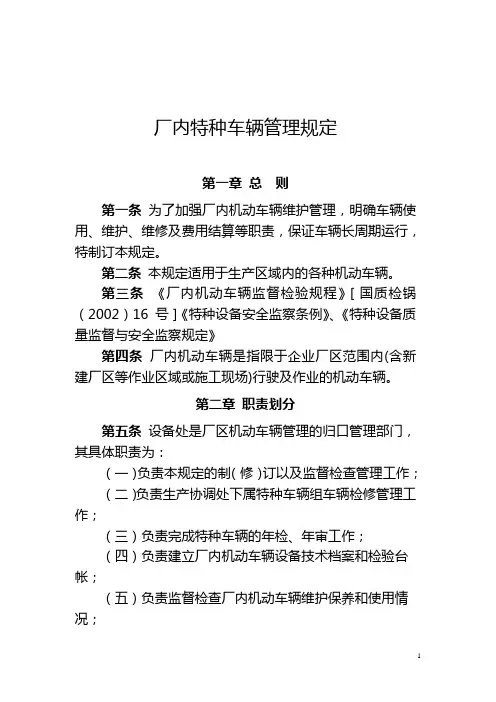 厂内特种车辆管理规定

第一章 总 则

第一条 为了加强厂内机动车辆维护管理，明确车辆使用、维护、维修及费用结算等职责，保证车辆长周期运行，特制订本规定。

第二条 本规定适用于生产区域内的各种机动车辆。

第三条 《厂内机动车辆监督检验规程》[国质检锅（2002）16 号]《特种设备安全监察条例》、《特种设备质量监督与安全监察规定》

第四条 厂内机动车辆是指限于企业厂区范围内(含新建厂区等作业区域或施工现场)行驶及作业的机动车辆。

第二章 职责划分

第五条 设备处是厂区机动车辆管理的归口管理部门，其具体职责为：

（一）负责本规定的制（修）订以及监督检查管理工作；

（二）负责生产协调处下属特种车辆组车辆检修管理工作；

（三）负责完成特种车辆的年检、年审工作；

（四）负责建立厂内机动车辆设备技术档案和检验台帐；

（五）负责监督检查厂内机动车辆维护保养和使用情况；

1